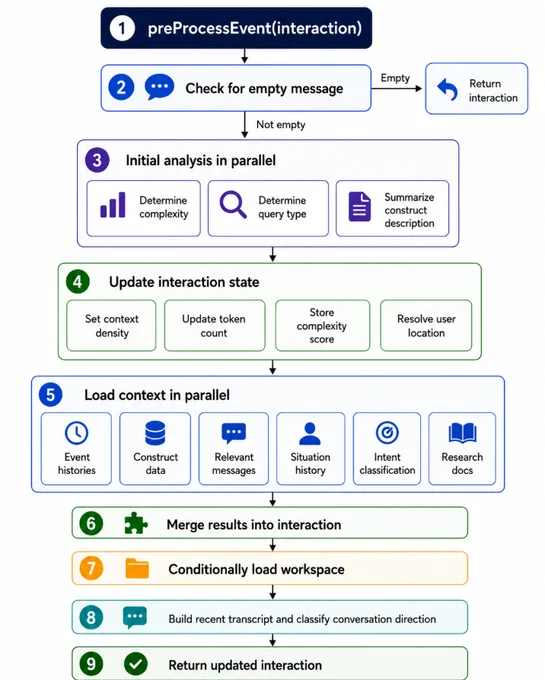 1 preProcessEvent(interaction)

2 Check for empty message

Empty

Return interaction

Not empty

3 Initial analysis in parallel

Determine complexity

Determine query type

Summarize construct description

4 Update interaction state

Set context density

Update token count

Store complexity score

Resolve user location

5 Load context in parallel

Event histories

Construct data

Relevant messages

Situation history

Intent classification

Research docs

6 Merge results into interaction

7 Conditionally load workspace

8 Build recent transcript and classify conversation direction

9 Return updated interaction